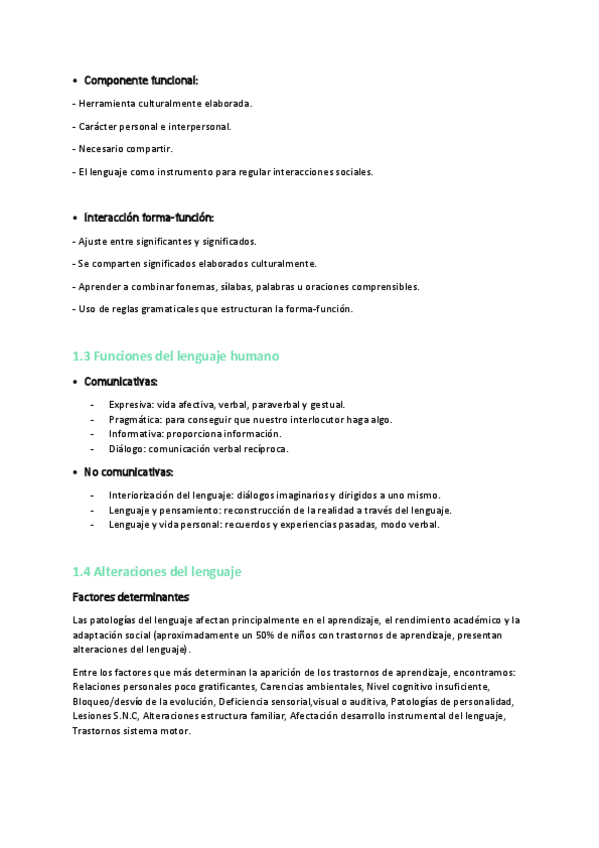 • Componente funcional:

- Herramienta culturalmente elaborada.

- Carácter personal e interpersonal.

- Necesario compartir.

- El lenguaje como instrumento para regular interacciones sociales.

• Interacción forma-función:

- Ajuste entre significantes y significados.

- Se comparten significados elaborados culturalmente.

- Aprender a combinar fonemas, sílabas, palabras u oraciones comprensibles.

- Uso de reglas gramaticales que estructuran la forma-función.

1.3 Funciones del lenguaje humano

• Comunicativas:

- Expresiva: vida afectiva, verbal, paraverbal y gestual.
- Pragmática: para conseguir que nuestro interlocutor haga algo.
- Informativa: proporciona información.
- Diálogo: comunicación verbal recíproca.

• No comunicativas:

- Interiorización del lenguaje: diálogos imaginarios y dirigidos a uno mismo.
- Lenguaje y pensamiento: reconstrucción de la realidad a través del lenguaje.
- Lenguaje y vida personal: recuerdos y experiencias pasadas, modo verbal.

1.4 Alteraciones del lenguaje

Factores determinantes

Las patologías del lenguaje afectan principalmente en el aprendizaje, el rendimiento académico y la adaptación social (aproximadamente un 50% de niños con trastornos de aprendizaje, presentan alteraciones del lenguaje).

Entre los factores que más determinan la aparición de los trastornos de aprendizaje, encontramos: Relaciones personales poco gratificantes, Carencias ambientales, Nivel cognitivo insuficiente, Bloqueo/desvío de la evolución, Deficiencia sensorial,visual o auditiva, Patologías de personalidad, Lesiones S.N.C, Alteraciones estructura familiar, Afectación desarrollo instrumental del lenguaje, Trastornos sistema motor.